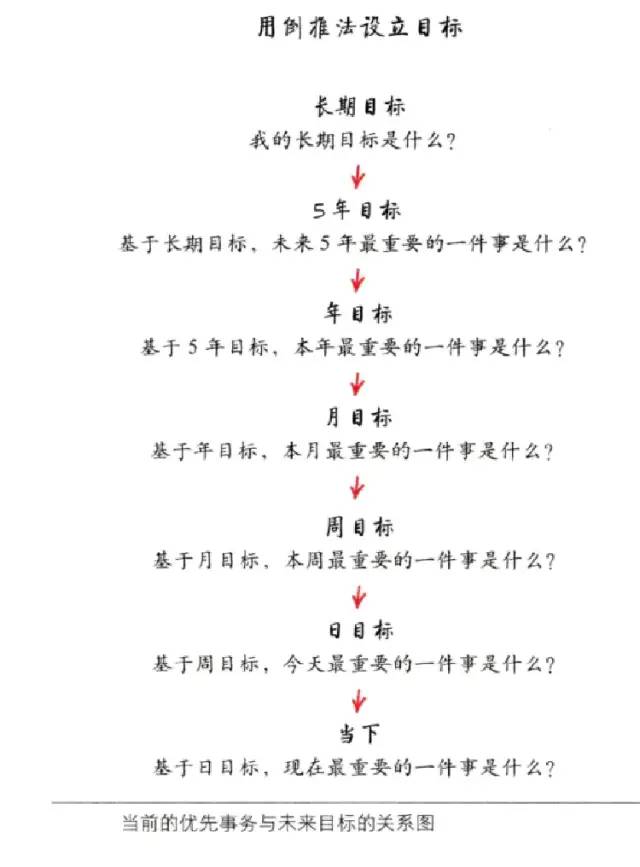 用倒推法设立目标

长期目标
我的长期目标是什么？

5年目标
基于长期目标，未来5年最重要的一件事是什么？

年目标
基于5年目标，本年最重要的一件事是什么？

月目标
基于年目标，本月最重要的一件事是什么？

周目标
基于月目标，本周最重要的一件事是什么？

日目标
基于周目标，今天最重要的一件事是什么？

当下
基于日目标，现在最重要的一件事是什么？

当前的优先事务与未来目标的关系图